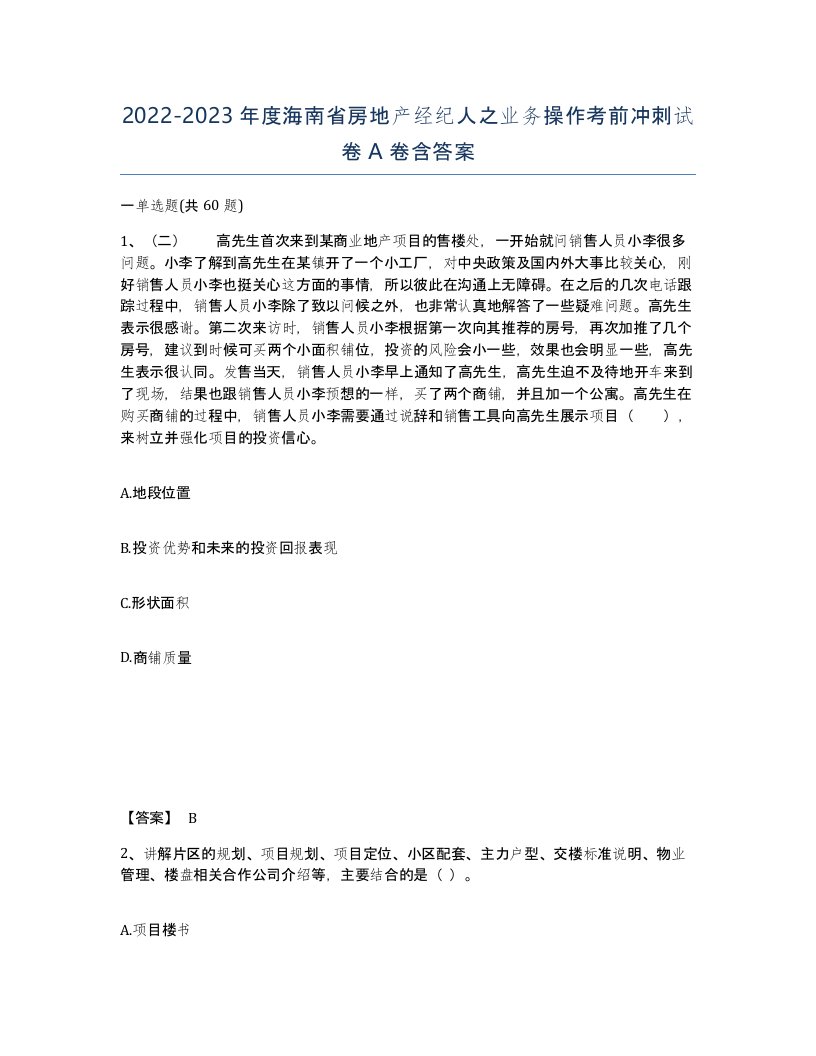 2022-2023年度海南省房地产经纪人之业务操作考前冲刺试卷A卷含答案

一单选题(共60题)

1、（二） 高先生首次来到某商业地产项目的售楼处，一开始就问销售人员小李很多问题。小李了解到高先生在某镇开了一个小工厂，对中央政策及国内外大事比较关心，刚好销售人员小李也挺关心这方面的事情，所以彼此在沟通上无障碍。在之后的几次电话跟踪过程中，销售人员小李除了致以问候之外，也非常认真地解答了一些疑难问题。高先生表示很感谢。第二次来访时，销售人员小李根据第一次向其推荐的房号，再次加推了几个房号，建议到时候可买两个小面积铺位，投资的风险会小一些，效果也会明显一些，高先生表示很认同。发售当天，销售人员小李早上通知了高先生，高先生迫不及待地开车来到了现场，结果也跟销售人员小李预想的一样，买了两个商铺，并且加一个公寓。高先生在购买商铺的过程中，销售人员小李需要通过说辞和销售工具向高先生展示项目（ ），来树立并强化项目的投资信心。

A.地段位置

B.投资优势和未来的投资回报表现

C.形状面积

D.商铺质量

【答案】 B

2、讲解片区的规划、项目规划、项目定位、小区配套、主力户型、交楼标准说明、物业管理、楼盘相关合作公司介绍等，主要结合的是（ ）。

A.项目楼书